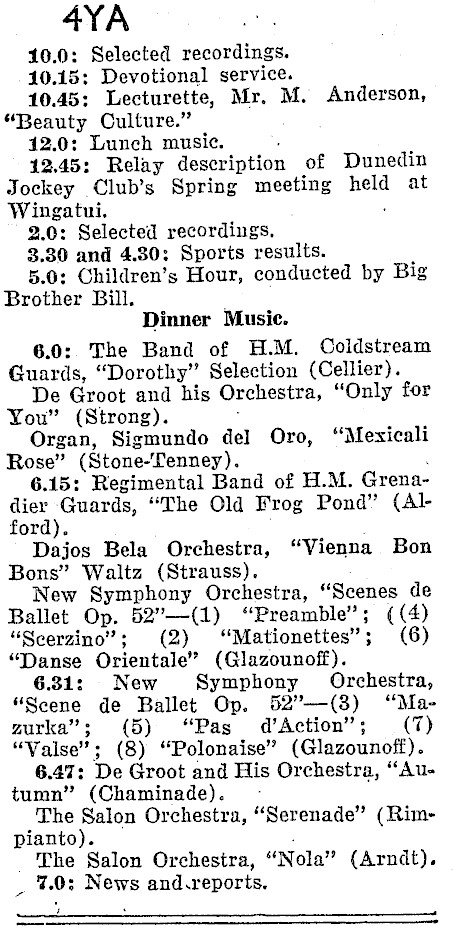 4YA

10.0: Selected recordings.

10.15: Devotional service.

10.45: Lecturette, Mr. M. Anderson, "Beauty Culture."

12.0: Lunch music.

12.45: Relay description of Dunedin Jockey Club's Spring meeting held at Wingatui.

2.0: Selected recordings.

3.30 and 4.30: Sports results.

5.0: Children's Hour, conducted by Big Brother Bill.

Dinner Music.

6.0: The Band of H.M. Coldstream Guards, "Dorothy" Selection (Cellier).

De Groot and his Orchestra, "Only for You" (Strong).

Organ, Sigmundo del Oro, "Mexicali Rose" (Stone-Tenney).

6.15: Regimental Band of H.M. Grenadier Guards, "The Old Frog Pond" (Alford).

Dajos Bela Orchestra, "Vienna Bon Bons" Waltz (Strauss).

New Symphony Orchestra, "Scenes de Ballet Op. 52"—(1) "Preamble"; ((4) "Scerzino"; (2) "Mationettes"; (6) "Danse Orientale" (Glazounoff).

6.31: New Symphony Orchestra, "Scene de Ballet Op. 52"—(3) "Mazurka"; (5) "Pas d'Action"; (7) "Valse"; (8) "Polonaise" (Glazounoff).

6.47: De Groot and His Orchestra, "Autumn" (Chaminade).

The Salon Orchestra, "Serenade" (Rimpianto).

The Salon Orchestra, "Nola" (Arndt).

7.0: News and reports.